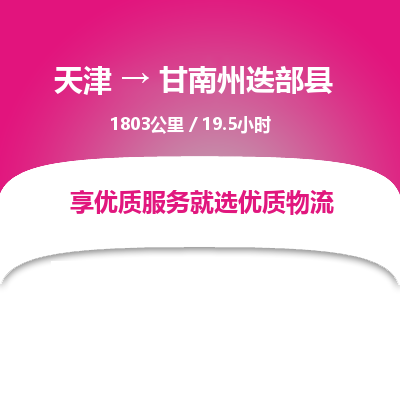 天津 → 甘南州迭部县

1803公里 / 19.5小时

享优质服务就选优质物流